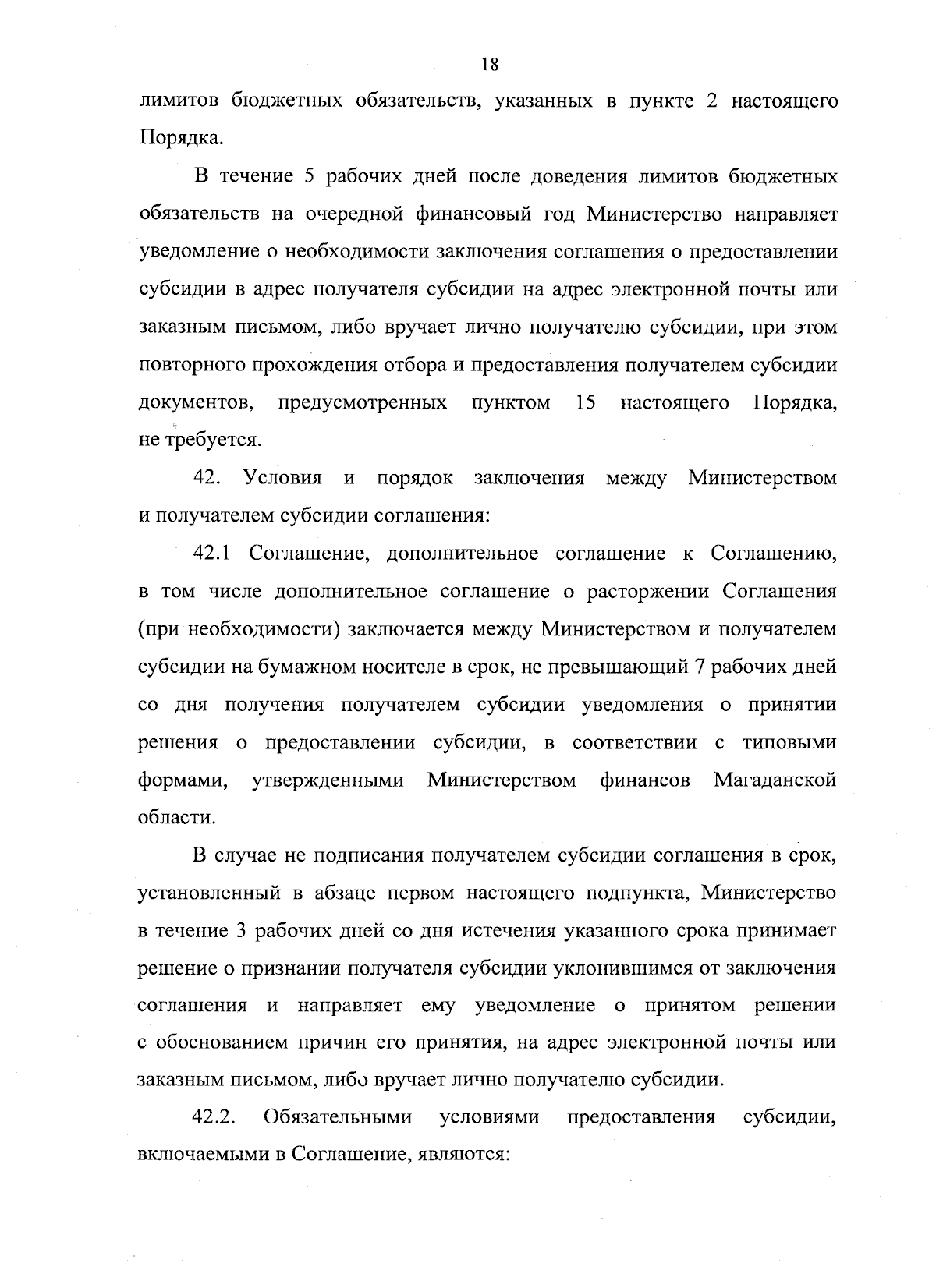 18

лимитов бюджетных обязательств, указанных в пункте 2 настоящего Порядка.

В течение 5 рабочих дней после доведения лимитов бюджетных обязательств на очередной финансовый год Министерство направляет уведомление о необходимости заключения соглашения о предоставлении субсидии в адрес получателя субсидии на адрес электронной почты или заказным письмом, либо вручает лично получателю субсидии, при этом повторного прохождения отбора и предоставления получателем субсидии документов, предусмотренных пунктом 15 настоящего Порядка, не требуется.

42. Условия и порядок заключения между Министерством и получателем субсидии соглашения:

42.1 Соглашение, дополнительное соглашение к Соглашению, в том числе дополнительное соглашение о расторжении Соглашения (при необходимости) заключается между Министерством и получателем субсидии на бумажном носителе в срок, не превышающий 7 рабочих дней со дня получения получателем субсидии уведомления о принятии решения о предоставлении субсидии, в соответствии с типовыми формами, утвержденными Министерством финансов Магаданской области.

В случае не подписания получателем субсидии соглашения в срок, установленный в абзаце первом настоящего подпункта, Министерство в течение 3 рабочих дней со дня истечения указанного срока принимает решение о признании получателя субсидии уклонившимся от заключения соглашения и направляет ему уведомление о принятом решении с обоснованием причин его принятия, на адрес электронной почты или заказным письмом, либо вручает лично получателю субсидии.

42.2. Обязательными условиями предоставления субсидии, включаемыми в Соглашение, являются: